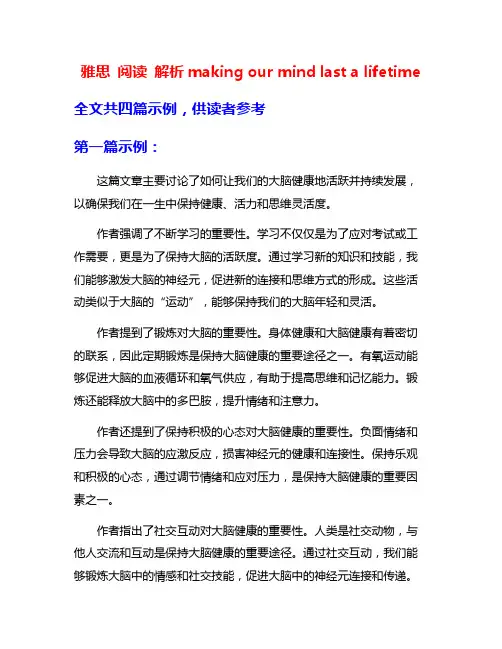 雅思 阅读 解析 making our mind last a lifetime

全文共四篇示例，供读者参考

第一篇示例：

这篇文章主要讨论了如何让我们的大脑健康地活跃并持续发展，以确保我们在一生中保持健康、活力和思维灵活度。

作者强调了不断学习的重要性。学习不仅仅是为了应对考试或工作需要，更是为了保持大脑的活跃度。通过学习新的知识和技能，我们能够激发大脑的神经元，促进新的连接和思维方式的形成。这些活动类似于大脑的“运动”，能够保持我们的大脑年轻和灵活。

作者提到了锻炼对大脑的重要性。身体健康和大脑健康有着密切的联系，因此定期锻炼是保持大脑健康的重要途径之一。有氧运动能够促进大脑的血液循环和氧气供应，有助于提高思维和记忆能力。锻炼还能释放大脑中的多巴胺，提升情绪和注意力。

作者还提到了保持积极的心态对大脑健康的重要性。负面情绪和压力会导致大脑的应激反应，损害神经元的健康和连接性。保持乐观和积极的心态，通过调节情绪和应对压力，是保持大脑健康的重要因素之一。

作者指出了社交互动对大脑健康的重要性。人类是社交动物，与他人交流和互动是保持大脑健康的重要途径。通过社交互动，我们能够锻炼大脑中的情感和社交技能，促进大脑中的神经元连接和传递。